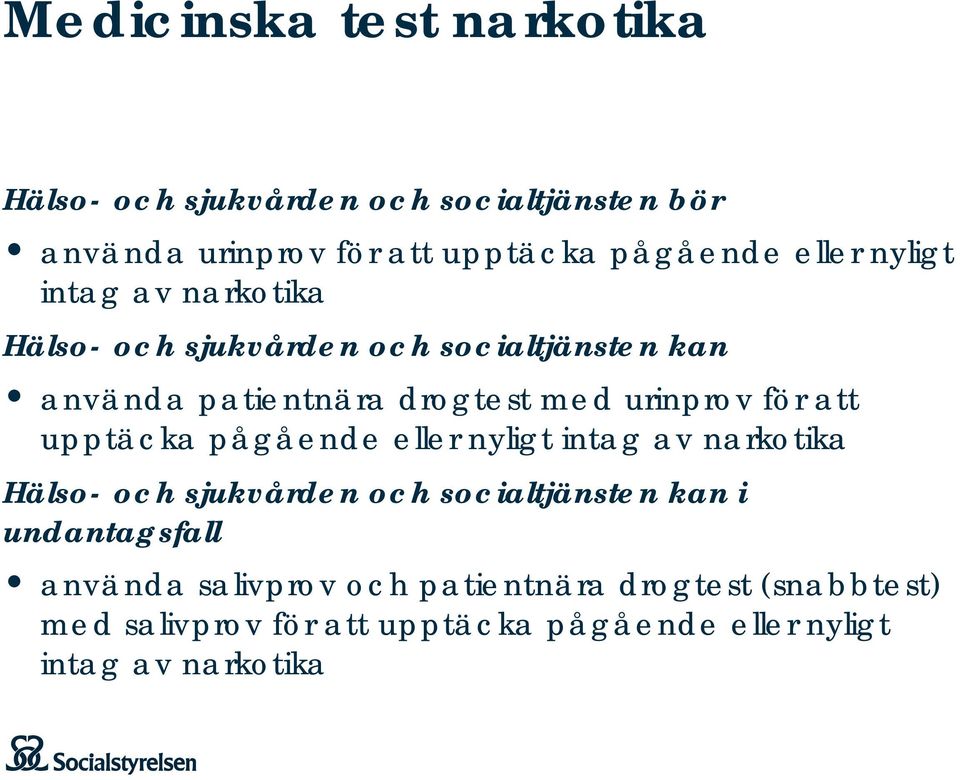 Medicinska test narkotika

Hälso- och sjukvården och socialtjänsten bör

• använda urinprov för att upptäcka pågående eller nyligt intag av narkotika

Hälso- och sjukvården och socialtjänsten kan

• använda patientnära drogtest med urinprov för att upptäcka pågående eller nyligt intag av narkotika

Hälso- och sjukvården och socialtjänsten kan i undantagsfall

• använda salivprov och patientnära drogtest (snabbtest) med salivprov för att upptäcka pågående eller nyligt intag av narkotika

Socialstyrelsen